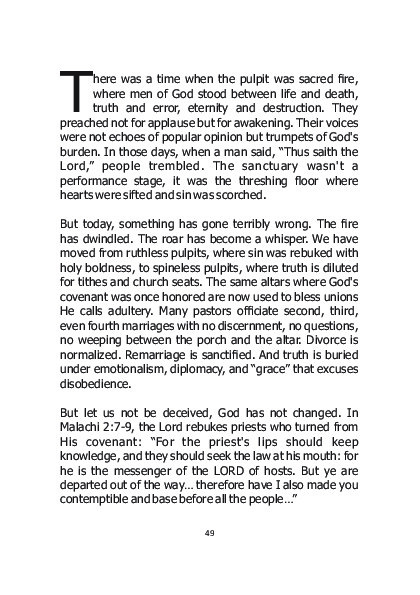 There was a time when the pulpit was sacred fire, where men of God stood between life and death, truth and error, eternity and destruction. They preached not for applause but for awakening. Their voices were not echoes of popular opinion but trumpets of God's burden. In those days, when a man said, "Thus saith the Lord," people trembled. The sanctuary wasn't a performance stage, it was the threshing floor where hearts were sifted and sin was scorched.

But today, something has gone terribly wrong. The fire has dwindled. The roar has become a whisper. We have moved from ruthless pulpits, where sin was rebuked with holy boldness, to spineless pulpits, where truth is diluted for tithes and church seats. The same altars where God's covenant was once honored are now used to bless unions He calls adultery. Many pastors officiate second, third, even fourth marriages with no discernment, no questions, no weeping between the porch and the altar. Divorce is normalized. Remarriage is sanctified. And truth is buried under emotionalism, diplomacy, and "grace" that excuses disobedience.

But let us not be deceived, God has not changed. In Malachi 2:7-9, the Lord rebukes priests who turned from His covenant: "For the priest's lips should keep knowledge, and they should seek the law at his mouth: for he is the messenger of the LORD of hosts. But ye are departed out of the way... therefore have I also made you contemptible and base before all the people..."

49